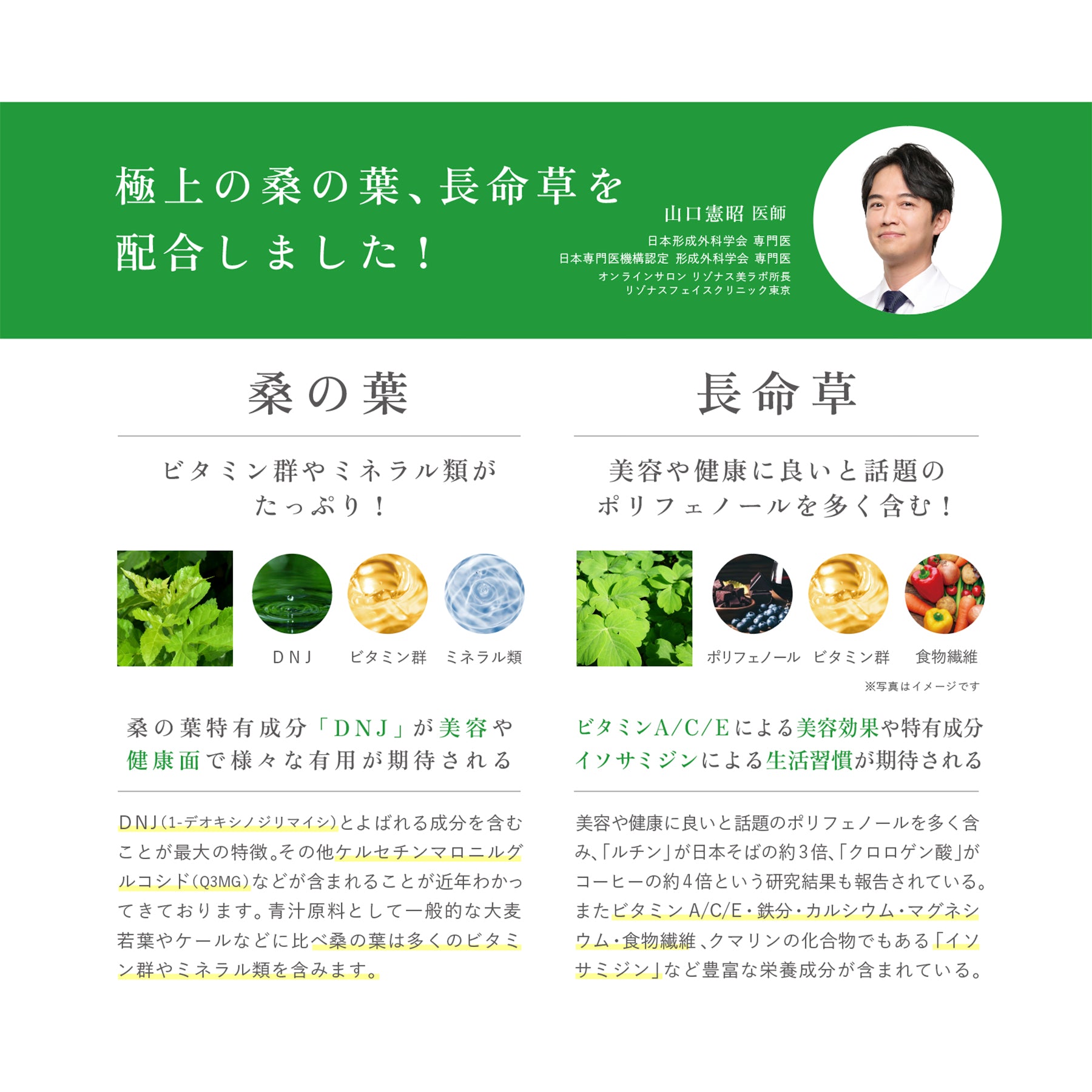 極上の桑の葉、長命草を
配合しました！

山口憲昭 医師

日本形成外科学会 専門医
日本専門医機構認定 形成外科学会 専門医
オンラインサロン リゾナス美ラボ所長
リゾナスフェイスクリニック東京

桑の葉

ビタミン群やミネラル類が
たっぷり！

DNJ ビタミン群 ミネラル類

桑の葉特有成分「DNJ」が美容や
健康面で様々な有用が期待される

DNJ(1-デオキシノジリマイシ)とよばれる成分を含むことが最大の特徴。その他ケルセチンマロニルグルコシド(Q3MG)などが含まれることが近年わかってきております。青汁原料として一般的な大麦若葉やケールなどに比べ桑の葉は多くのビタミン群やミネラル類を含みます。

長命草

美容や健康に良いと話題の
ポリフェノールを多く含む！

ポリフェノール ビタミン群 食物繊維

※写真はイメージです

ビタミンA/C/Eによる美容効果や特有成分
イソサミジンによる生活習慣が期待される

美容や健康に良いと話題のポリフェノールを多く含み、「ルチン」が日本そばの約3倍、「クロロゲン酸」がコーヒーの約4倍という研究結果も報告されている。またビタミンA/C/E・鉄分・カルシウム・マグネシウム・食物繊維、クマリンの化合物でもある「イソサミジン」など豊富な栄養成分が含まれている。